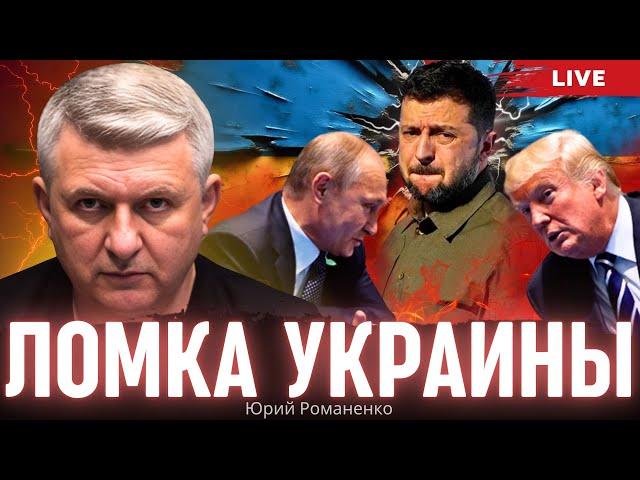 LIVE

ЛОМКА УКРАИНЫ

Юрий Романенко